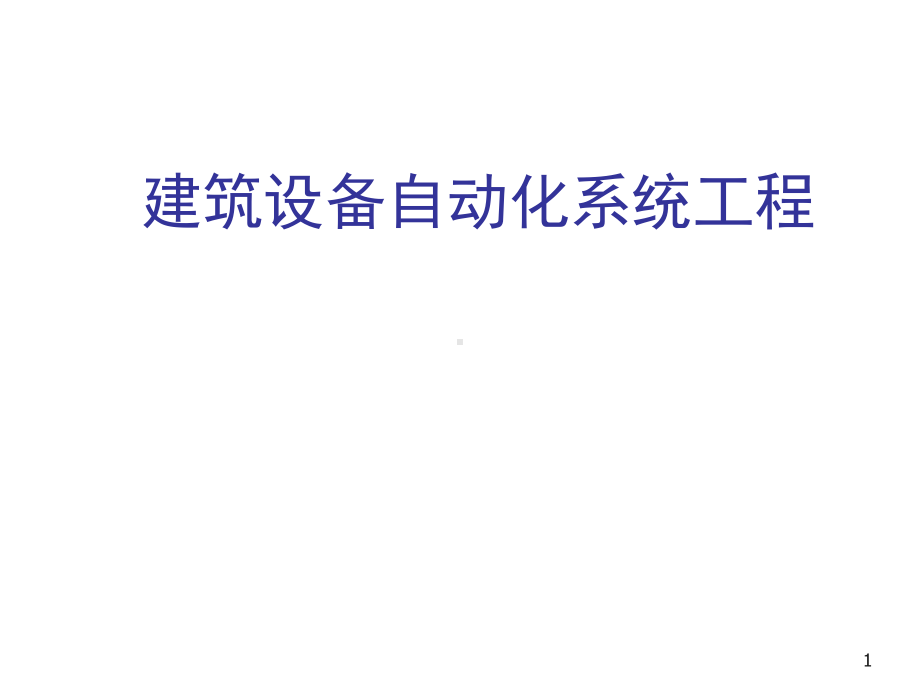 建筑设备自动化系统工程

1